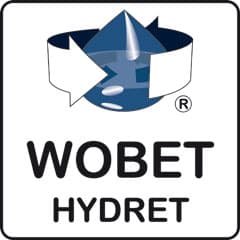 ®

WOBET

HYDRET